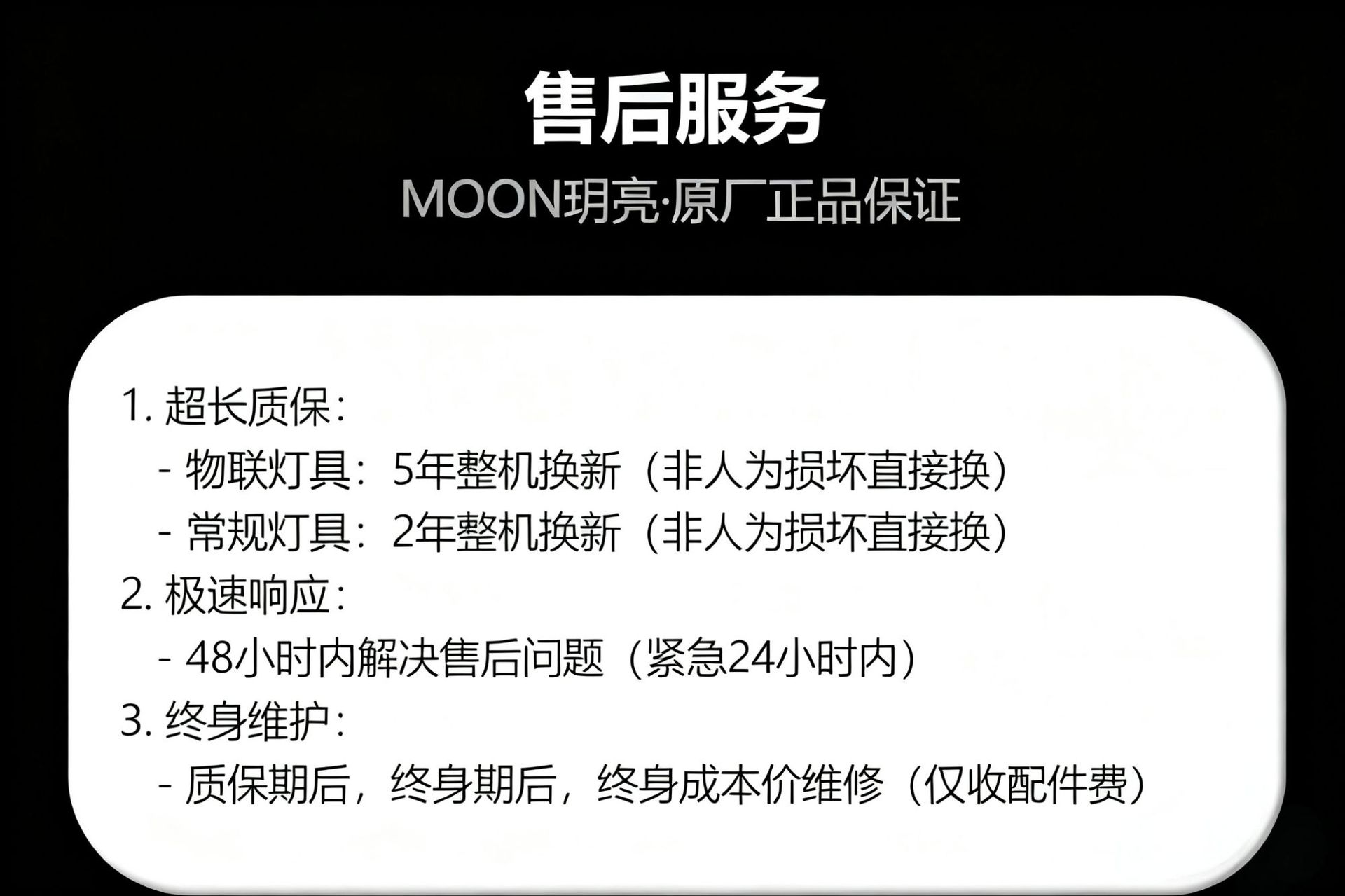 售后服务

MOON玥亮·原厂正品保证

1.超长质保:
- 物联灯具:5年整机换新（非人为损坏直接换）
- 常规灯具:2年整机换新（非人为损坏直接换）
2.极速响应:
- 48小时内解决售后问题（紧急24小时内）
3.终身维护:
- 质保期后，终身期后，终身成本价维修（仅收配件费）